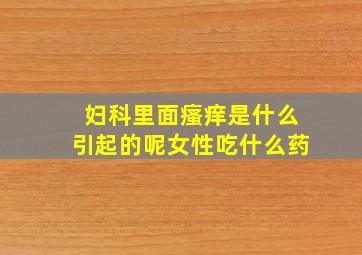 妇科里面瘙痒是什么
引起的呢女性吃什么药